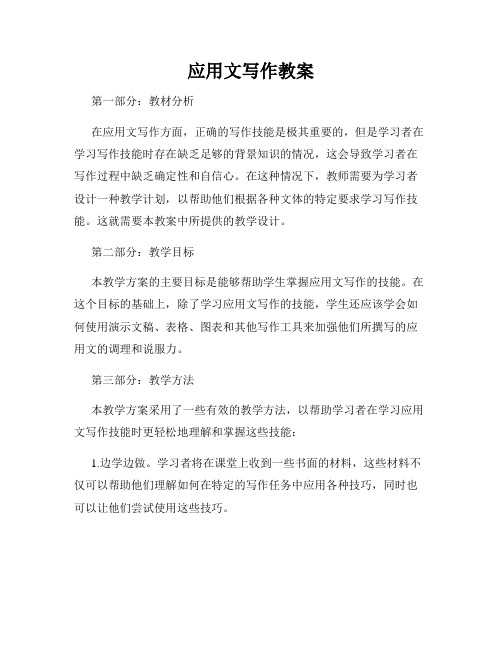 应用文写作教案

第一部分：教材分析

在应用文写作方面，正确的写作技能是极其重要的，但是学习者在学习写作技能时存在缺乏足够的背景知识的情况，这会导致学习者在写作过程中缺乏确定性和自信心。在这种情况下，教师需要为学习者设计一种教学计划，以帮助他们根据各种文体的特定要求学习写作技能。这就需要本教案中所提供的教学设计。

第二部分：教学目标

本教学方案的主要目标是能够帮助学生掌握应用文写作的技能。在这个目标的基础上，除了学习应用文写作的技能，学生还应该学会如何使用演示文稿、表格、图表和其他写作工具来加强他们所撰写的应用文的调理和说服力。

第三部分：教学方法

本教学方案采用了一些有效的教学方法，以帮助学习者在学习应用文写作技能时更轻松地理解和掌握这些技能：

1.边学边做。学习者将在课堂上收到一些书面的材料，这些材料不仅可以帮助他们理解如何在特定的写作任务中应用各种技巧，同时也可以让他们尝试使用这些技巧。